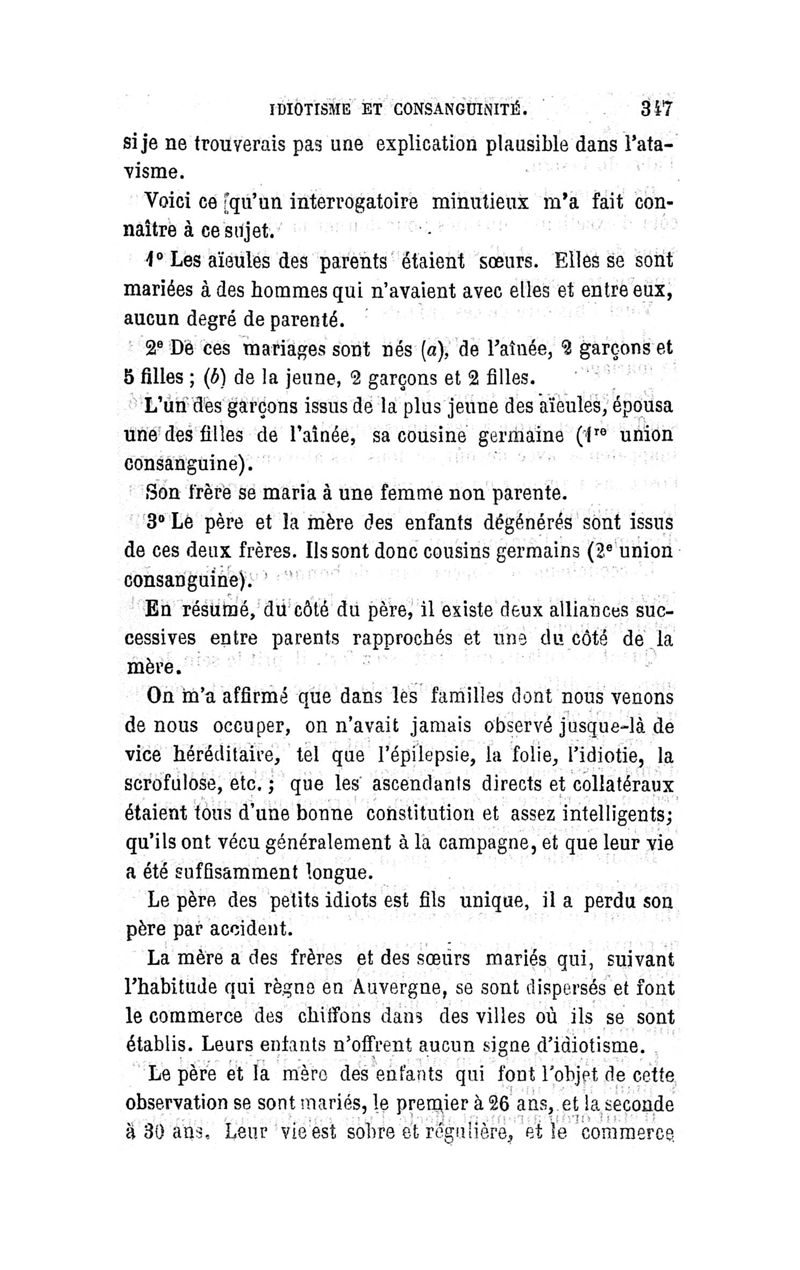 IDIOTISME ET CONSANGUINITÉ. 347

si je ne trouverais pas une explication plausible dans l'atavisme.

Voici ce qu'un interrogatoire minutieux m'a fait connaître à ce sujet.

1° Les aïeules des parents étaient sœurs. Elles se sont mariées à des hommes qui n'avaient avec elles et entre eux, aucun degré de parenté.

2° De ces mariages sont nés (a), de l'aînée, 2 garçons et 5 filles ; (b) de la jeune, 2 garçons et 2 filles.

L'un des garçons issus de la plus jeune des aïeules, épousa une des filles de l'aînée, sa cousine germaine (1re union consanguine).

Son frère se maria à une femme non parente.

3° Le père et la mère des enfants dégénérés sont issus de ces deux frères. Ils sont donc cousins germains (2e union consanguine).

En résumé, du côté du père, il existe deux alliances successives entre parents rapprochés et une du côté de la mère.

On m'a affirmé que dans les familles dont nous venons de nous occuper, on n'avait jamais observé jusque-là de vice héréditaire, tel que l'épilepsie, la folie, l'idiotie, la scrofulose, etc. ; que les ascendants directs et collatéraux étaient tous d'une bonne constitution et assez intelligents; qu'ils ont vécu généralement à la campagne, et que leur vie a été suffisamment longue.

Le père des petits idiots est fils unique, il a perdu son père par accident.

La mère a des frères et des sœurs mariés qui, suivant l'habitude qui règne en Auvergne, se sont dispersés et font le commerce des chiffons dans des villes où ils se sont établis. Leurs enfants n'offrent aucun signe d'idiotisme.

Le père et la mère des enfants qui font l'objet de cette observation se sont mariés, le premier à 26 ans, et la seconde à 30 ans. Leur vie est sobre et régulière, et le commerce